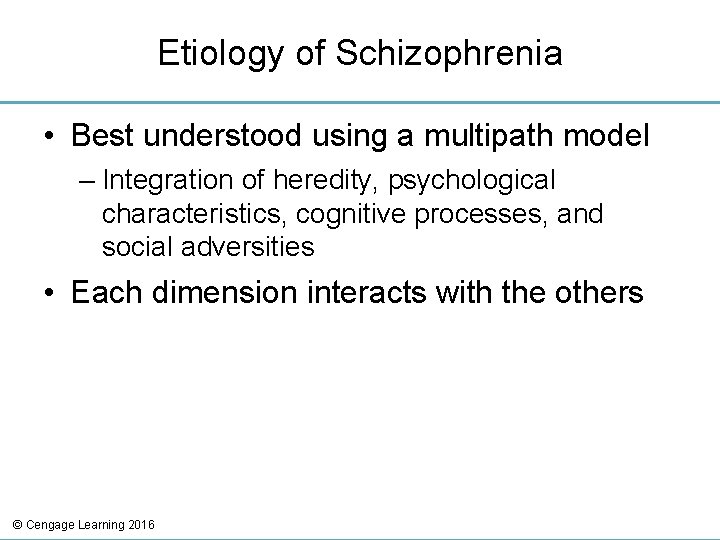 Etiology of Schizophrenia

• Best understood using a multipath model

– Integration of heredity, psychological characteristics, cognitive processes, and social adversities

• Each dimension interacts with the others

© Cengage Learning 2016